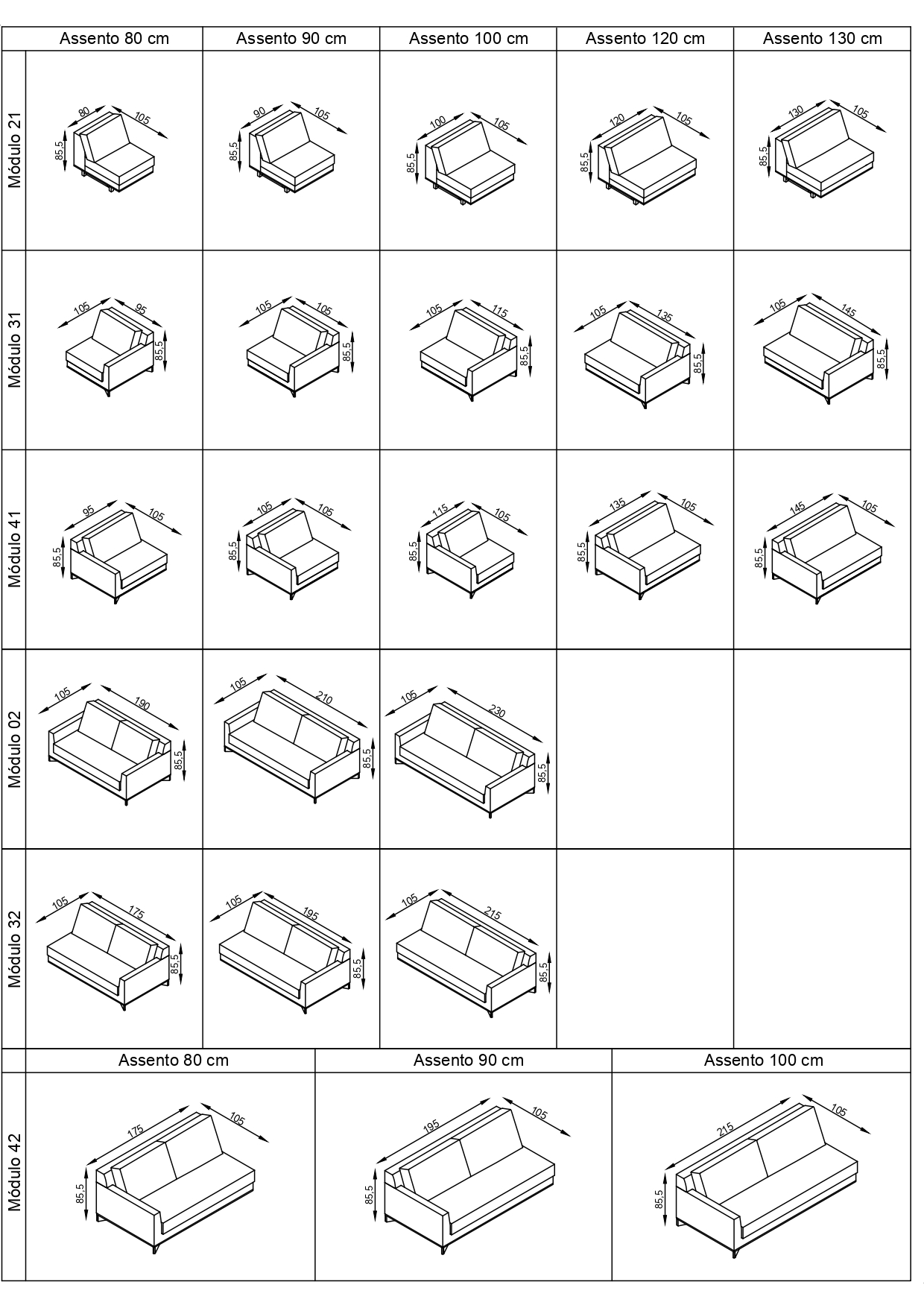 | | Assento 80 cm | Assento 90 cm | Assento 100 cm | Assento 120 cm | Assento 130 cm |
|---|---|---|---|---|---|
| Módulo 21 | 80 105 85,5 | 90 105 85,5 | 100 105 85,5 | 120 105 85,5 | 130 105 85,5 |
| Módulo 31 | 105 95 85,5 | 105 105 85,5 | 105 115 85,5 | 105 135 85,5 | 105 145 85,5 |
| Módulo 41 | 95 105 85,5 | 105 105 85,5 | 115 105 85,5 | 135 105 85,5 | 145 105 85,5 |
| Módulo 02 | 105 190 85,5 | 105 210 85,5 | 105 230 85,5 | | |
| Módulo 32 | 105 175 85,5 | 105 195 85,5 | 105 215 85,5 | | |

| | Assento 80 cm | Assento 90 cm | Assento 100 cm |
|---|---|---|---|
| Módulo 42 | 175 105 85,5 | 195 105 85,5 | 215 105 85,5 |